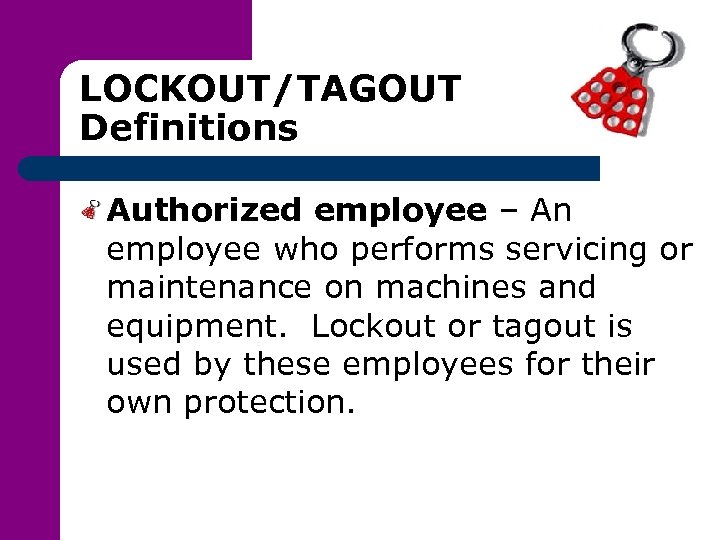 LOCKOUT/TAGOUT Definitions

Authorized employee – An employee who performs servicing or maintenance on machines and equipment. Lockout or tagout is used by these employees for their own protection.